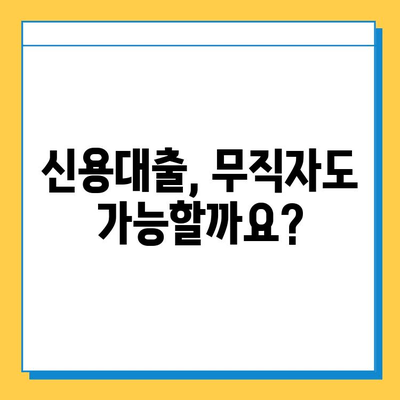 신용대출, 무직자도 가능할까요?